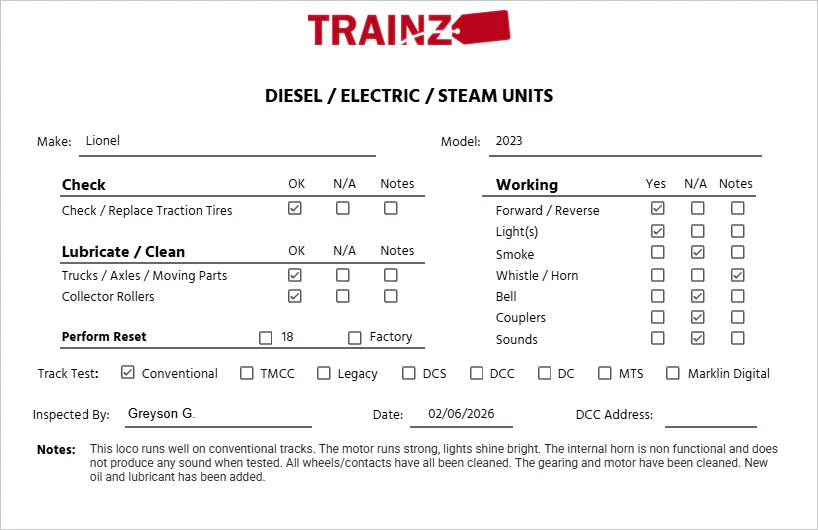 TRAINZ

DIESEL / ELECTRIC / STEAM UNITS

Make: Lionel

Model: 2023

| Check | OK | N/A | Notes |
|---|---|---|---|
| Check / Replace Traction Tires | ☑ | ☐ | ☐ |

| Lubricate / Clean | OK | N/A | Notes |
|---|---|---|---|
| Trucks / Axles / Moving Parts | ☑ | ☐ | ☐ |
| Collector Rollers | ☑ | ☐ | ☐ |

Perform Reset ☐ 18 ☐ Factory

| Working | Yes | N/A | Notes |
|---|---|---|---|
| Forward / Reverse | ☑ | ☐ | ☐ |
| Light(s) | ☑ | ☐ | ☐ |
| Smoke | ☐ | ☑ | ☐ |
| Whistle / Horn | ☐ | ☐ | ☑ |
| Bell | ☐ | ☑ | ☐ |
| Couplers | ☐ | ☑ | ☐ |
| Sounds | ☐ | ☑ | ☐ |

Track Test: ☑ Conventional ☐ TMCC ☐ Legacy ☐ DCS ☐ DCC ☐ DC ☐ MTS ☐ Marklin Digital

Inspected By: Greyson G. Date: 02/06/2026 DCC Address:

Notes: This loco runs well on conventional tracks. The motor runs strong, lights shine bright. The internal horn is non functional and does not produce any sound when tested. All wheels/contacts have all been cleaned. The gearing and motor have been cleaned. New oil and lubricant has been added.